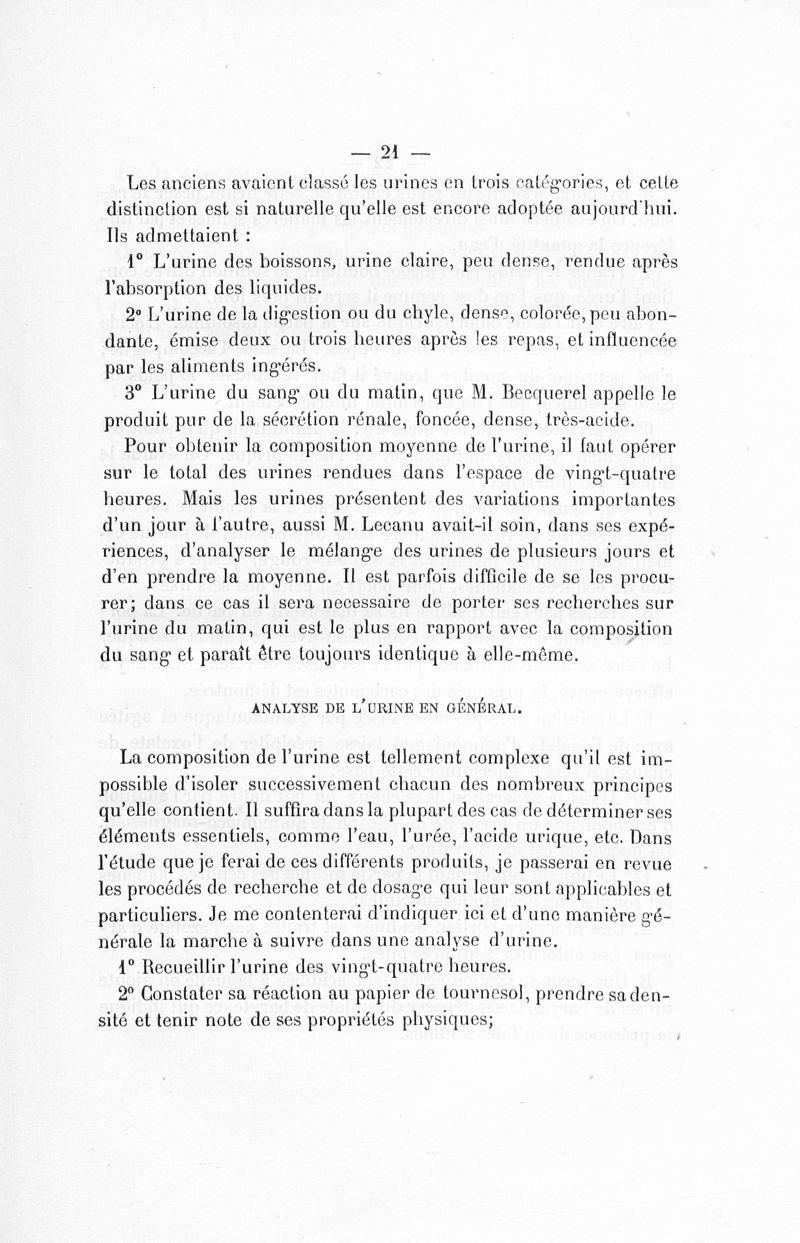 — 21 —

Les anciens avaient classé les urines en trois catégories, et cette distinction est si naturelle qu'elle est encore adoptée aujourd'hui. Ils admettaient :

1° L'urine des boissons, urine claire, peu dense, rendue après l'absorption des liquides.

2° L'urine de la digestion ou du chyle, dense, colorée, peu abondante, émise deux ou trois heures après les repas, et influencée par les aliments ingérés.

3° L'urine du sang ou du matin, que M. Becquerel appelle le produit pur de la sécrétion rénale, foncée, dense, très-acide.

Pour obtenir la composition moyenne de l'urine, il faut opérer sur le total des urines rendues dans l'espace de vingt-quatre heures. Mais les urines présentent des variations importantes d'un jour à l'autre, aussi M. Lecanu avait-il soin, dans ses expériences, d'analyser le mélange des urines de plusieurs jours et d'en prendre la moyenne. Il est parfois difficile de se les procurer; dans ce cas il sera necessaire de porter ses recherches sur l'urine du matin, qui est le plus en rapport avec la composition du sang et paraît être toujours identique à elle-même.

ANALYSE DE L'URINE EN GÉNÉRAL.

La composition de l'urine est tellement complexe qu'il est impossible d'isoler successivement chacun des nombreux principes qu'elle contient. Il suffira dans la plupart des cas de déterminer ses éléments essentiels, comme l'eau, l'urée, l'acide urique, etc. Dans l'étude que je ferai de ces différents produits, je passerai en revue les procédés de recherche et de dosage qui leur sont applicables et particuliers. Je me contenterai d'indiquer ici et d'une manière générale la marche à suivre dans une analyse d'urine.

1° Recueillir l'urine des vingt-quatre heures.

2° Constater sa réaction au papier de tournesol, prendre sa densité et tenir note de ses propriétés physiques;